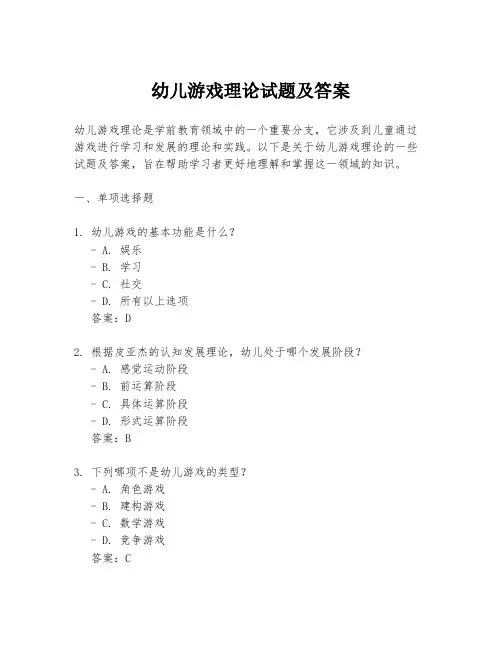 幼儿游戏理论试题及答案

幼儿游戏理论是学前教育领域中的一个重要分支，它涉及到儿童通过游戏进行学习和发展的理论和实践。以下是关于幼儿游戏理论的一些试题及答案，旨在帮助学习者更好地理解和掌握这一领域的知识。

一、单项选择题

1. 幼儿游戏的基本功能是什么？
- A. 娱乐
- B. 学习
- C. 社交
- D. 所有以上选项
答案：D

2. 根据皮亚杰的认知发展理论，幼儿处于哪个发展阶段？
- A. 感觉运动阶段
- B. 前运算阶段
- C. 具体运算阶段
- D. 形式运算阶段
答案：B

3. 下列哪项不是幼儿游戏的类型？
- A. 角色游戏
- B. 建构游戏
- C. 数学游戏
- D. 竞争游戏
答案：C